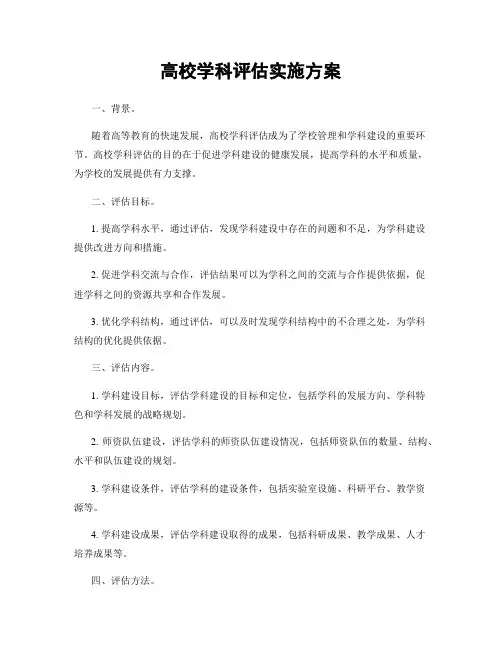 高校学科评估实施方案

一、背景。

随着高等教育的快速发展，高校学科评估成为了学校管理和学科建设的重要环节。高校学科评估的目的在于促进学科建设的健康发展，提高学科的水平和质量，为学校的发展提供有力支撑。

二、评估目标。

1. 提高学科水平，通过评估，发现学科建设中存在的问题和不足，为学科建设提供改进方向和措施。

2. 促进学科交流与合作，评估结果可以为学科之间的交流与合作提供依据，促进学科之间的资源共享和合作发展。

3. 优化学科结构，通过评估，可以及时发现学科结构中的不合理之处，为学科结构的优化提供依据。

三、评估内容。

1. 学科建设目标，评估学科建设的目标和定位，包括学科的发展方向、学科特色和学科发展的战略规划。

2. 师资队伍建设，评估学科的师资队伍建设情况，包括师资队伍的数量、结构、水平和队伍建设的规划。

3. 学科建设条件，评估学科的建设条件，包括实验室设施、科研平台、教学资源等。

4. 学科建设成果，评估学科建设取得的成果，包括科研成果、教学成果、人才培养成果等。

四、评估方法。